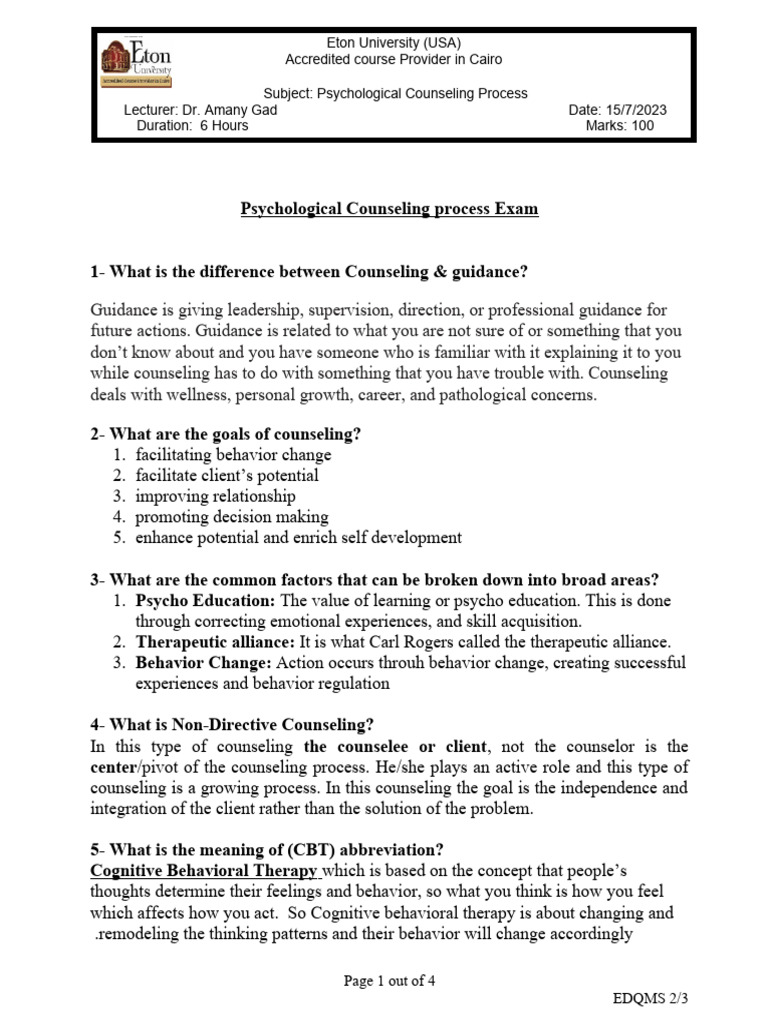 Eton University

Eton University (USA)
Accredited course Provider in Cairo

Subject: Psychological Counseling Process

Lecturer: Dr. Amany Gad
Duration: 6 Hours

Date: 15/7/2023
Marks: 100

Psychological Counseling process Exam

1- What is the difference between Counseling & guidance?

Guidance is giving leadership, supervision, direction, or professional guidance for future actions. Guidance is related to what you are not sure of or something that you don't know about and you have someone who is familiar with it explaining it to you while counseling has to do with something that you have trouble with. Counseling deals with wellness, personal growth, career, and pathological concerns.

2- What are the goals of counseling?
1. facilitating behavior change
2. facilitate client's potential
3. improving relationship
4. promoting decision making
5. enhance potential and enrich self development

3- What are the common factors that can be broken down into broad areas?
1. Psycho Education: The value of learning or psycho education. This is done through correcting emotional experiences, and skill acquisition.
2. Therapeutic alliance: It is what Carl Rogers called the therapeutic alliance.
3. Behavior Change: Action occurs throuh behavior change, creating successful experiences and behavior regulation

4- What is Non-Directive Counseling?
In this type of counseling the counselee or client, not the counselor is the center/pivot of the counseling process. He/she plays an active role and this type of counseling is a growing process. In this counseling the goal is the independence and integration of the client rather than the solution of the problem.

5- What is the meaning of (CBT) abbreviation?
Cognitive Behavioral Therapy which is based on the concept that people's thoughts determine their feelings and behavior, so what you think is how you feel which affects how you act. So Cognitive behavioral therapy is about changing and .remodeling the thinking patterns and their behavior will change accordingly

Page 1 out of 4

EDQMS 2/3